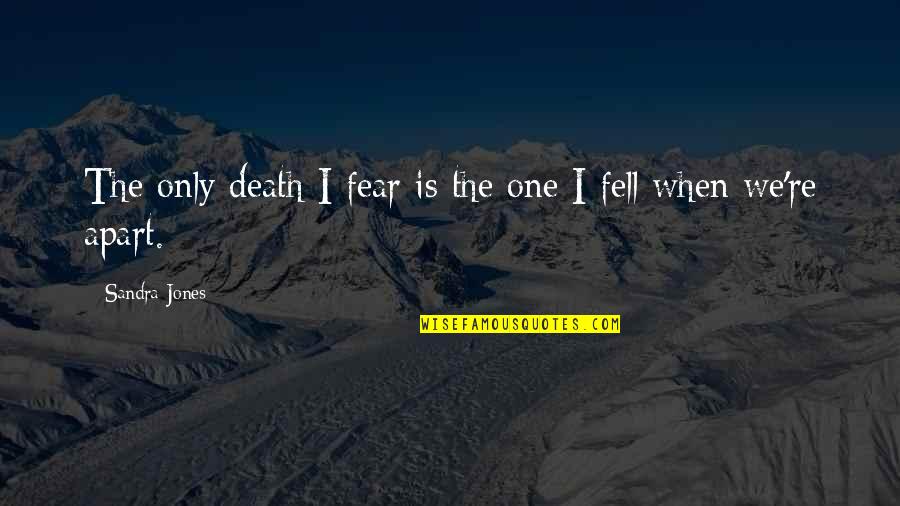 The only death I fear is the one I fell when we're apart.

Sandra Jones

WISEFAMOUSQUOTES.COM